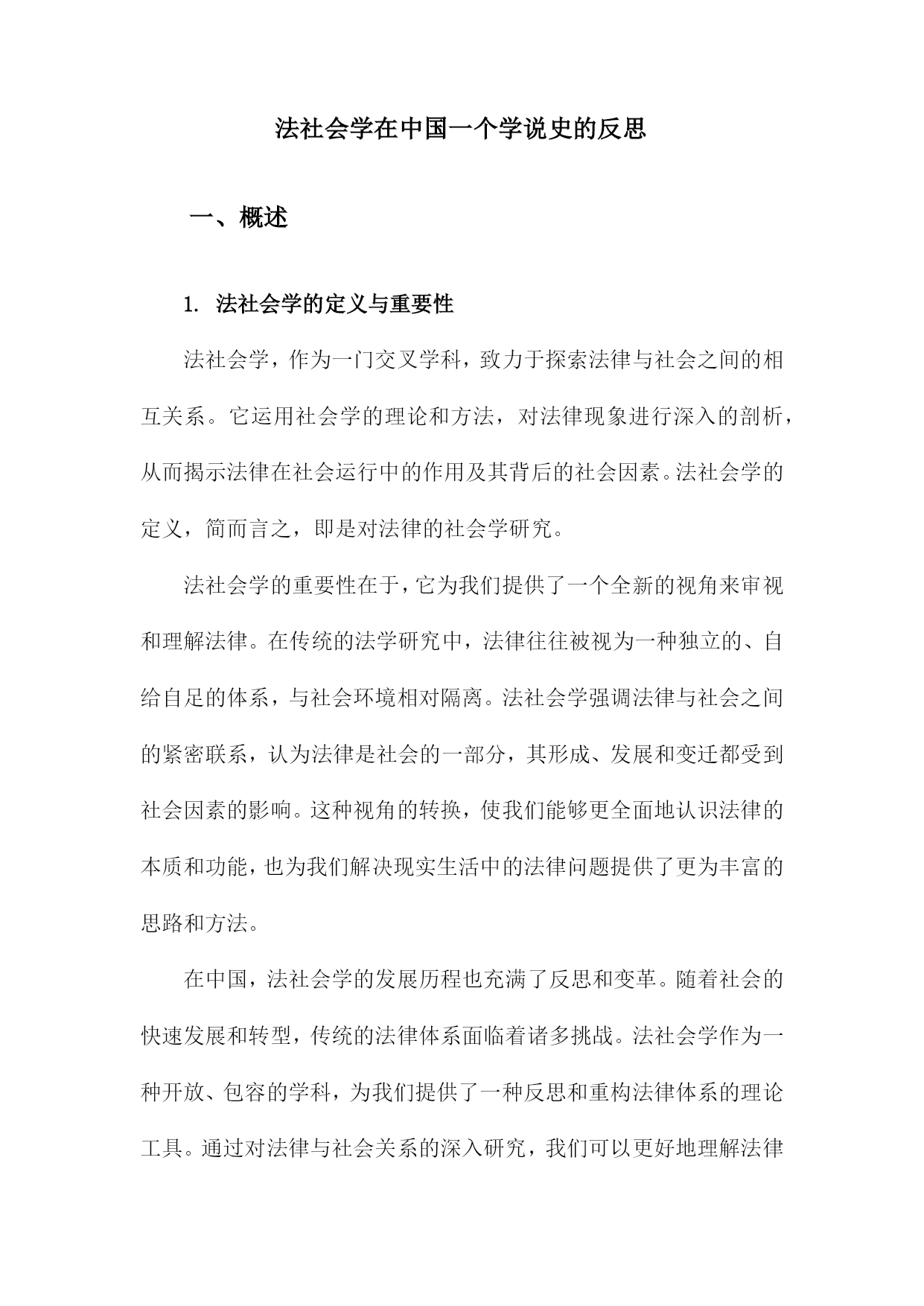 法社会学在中国一个学说史的反思

一、概述

1. 法社会学的定义与重要性

法社会学，作为一门交叉学科，致力于探索法律与社会之间的相互关系。它运用社会学的理论和方法，对法律现象进行深入的剖析，从而揭示法律在社会运行中的作用及其背后的社会因素。法社会学的定义，简而言之，即是对法律的社会学研究。

法社会学的重要性在于，它为我们提供了一个全新的视角来审视和理解法律。在传统的法学研究中，法律往往被视为一种独立的、自给自足的体系，与社会环境相对隔离。法社会学强调法律与社会之间的紧密联系，认为法律是社会的一部分，其形成、发展和变迁都受到社会因素的影响。这种视角的转换，使我们能够更全面地认识法律的本质和功能，也为我们解决现实生活中的法律问题提供了更为丰富的思路和方法。

在中国，法社会学的发展历程也充满了反思和变革。随着社会的快速发展和转型，传统的法律体系面临着诸多挑战。法社会学作为一种开放、包容的学科，为我们提供了一种反思和重构法律体系的理论工具。通过对法律与社会关系的深入研究，我们可以更好地理解法律